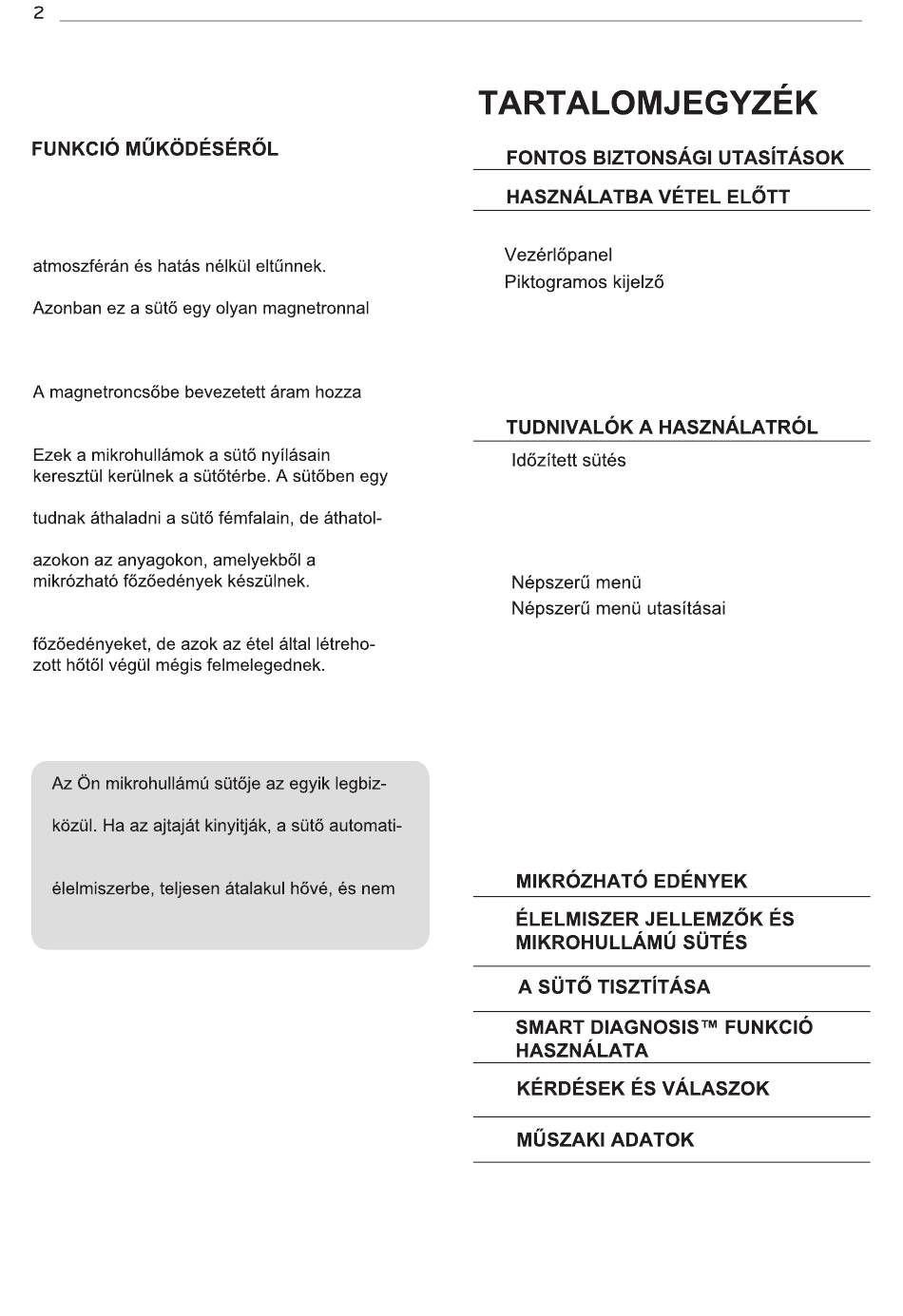 2

FUNKCIÓ MŰKÖDÉSÉRŐL

atmoszférán és hatás nélkül eltűnnek.

Azonban ez a sütő egy olyan magnetronnal

A magnetroncsőbe bevezetett áram hozza

Ezek a mikrohullámok a sütő nyílásain keresztül kerülnek a sütőtérbe. A sütőben egy

tudnak áthaladni a sütő fémfalain, de áthatol-

azokon az anyagokon, amelyekből a mikrózható főzőedények készülnek.

főzőedényeket, de azok az étel által létrehozott hőtől végül mégis felmelegednek.

Az Ön mikrohullámú sütője az egyik legbiz-

közül. Ha az ajtaját kinyitják, a sütő automati-

élelmiszerbe, teljesen átalakul hővé, és nem

TARTALOMJEGYZÉK

FONTOS BIZTONSÁGI UTASÍTÁSOK

HASZNÁLATBA VÉTEL ELŐTT

Vezérlőpanel
Piktogramos kijelző

TUDNIVALÓK A HASZNÁLATRÓL

Időzített sütés

Népszerű menü
Népszerű menü utasításai

MIKRÓZHATÓ EDÉNYEK

ÉLELMISZER JELLEMZŐK ÉS MIKROHULLÁMÚ SÜTÉS

A SÜTŐ TISZTÍTÁSA

SMART DIAGNOSIS™ FUNKCIÓ HASZNÁLATA

KÉRDÉSEK ÉS VÁLASZOK

MŰSZAKI ADATOK